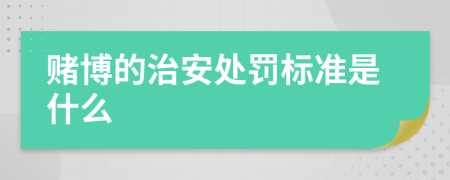 赌博的治安处罚标准是什么